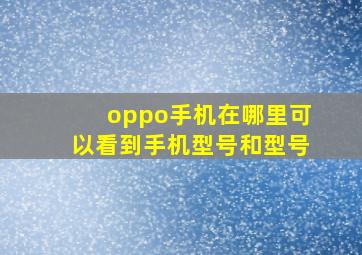 oppo手机在哪里可以看到手机型号和型号